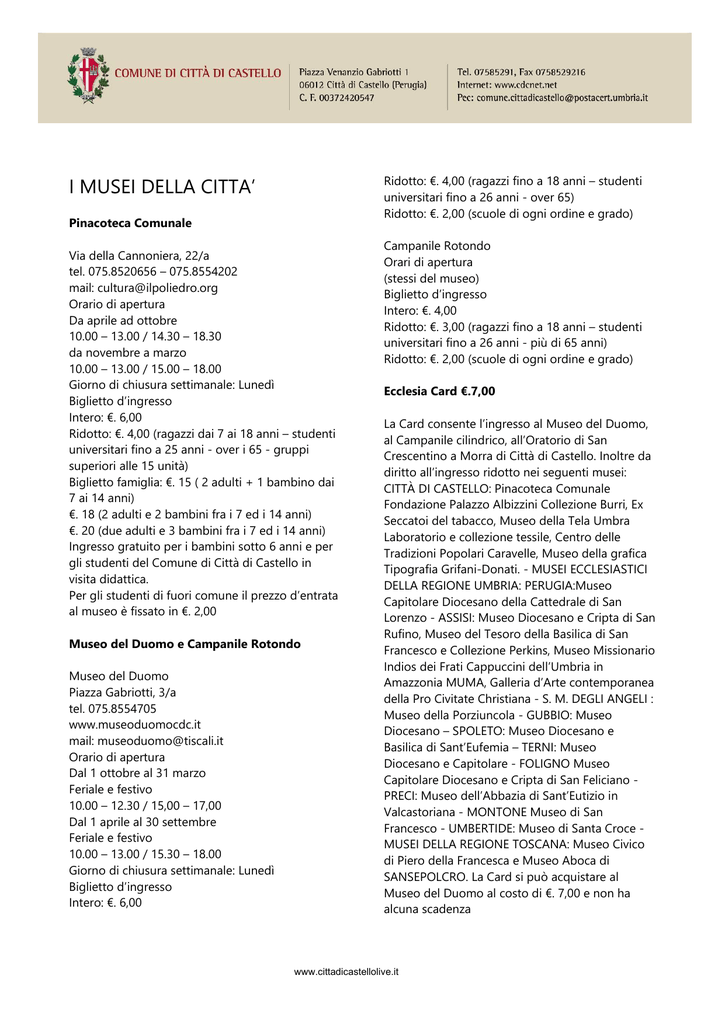 COMUNE DI CITTÀ DI CASTELLO

Piazza Venanzio Gabriotti 1
06012 Città di Castello (Perugia)
C. F. 00372420547

Tel. 07585291, Fax 0758529216
Internet: www.cdcnet.net
Pec: comune.cittadicastello@postacert.umbria.it

I MUSEI DELLA CITTA'

Pinacoteca Comunale

Via della Cannoniera, 22/a
tel. 075.8520656 – 075.8554202
mail: cultura@ilpoliedro.org
Orario di apertura
Da aprile ad ottobre
10.00 – 13.00 / 14.30 – 18.30
da novembre a marzo
10.00 – 13.00 / 15.00 – 18.00
Giorno di chiusura settimanale: Lunedì
Biglietto d'ingresso
Intero: €. 6,00
Ridotto: €. 4,00 (ragazzi dai 7 ai 18 anni – studenti universitari fino a 25 anni - over i 65 - gruppi superiori alle 15 unità)
Biglietto famiglia: €. 15 ( 2 adulti + 1 bambino dai 7 ai 14 anni)
€. 18 (2 adulti e 2 bambini fra i 7 ed i 14 anni)
€. 20 (due adulti e 3 bambini fra i 7 ed i 14 anni)
Ingresso gratuito per i bambini sotto 6 anni e per gli studenti del Comune di Città di Castello in visita didattica.
Per gli studenti di fuori comune il prezzo d'entrata al museo è fissato in €. 2,00

Museo del Duomo e Campanile Rotondo

Museo del Duomo
Piazza Gabriotti, 3/a
tel. 075.8554705
www.museoduomocdc.it
mail: museoduomo@tiscali.it
Orario di apertura
Dal 1 ottobre al 31 marzo
Feriale e festivo
10.00 – 12.30 / 15,00 – 17,00
Dal 1 aprile al 30 settembre
Feriale e festivo
10.00 – 13.00 / 15.30 – 18.00
Giorno di chiusura settimanale: Lunedì
Biglietto d'ingresso
Intero: €. 6,00
Ridotto: €. 4,00 (ragazzi fino a 18 anni – studenti universitari fino a 26 anni - over 65)
Ridotto: €. 2,00 (scuole di ogni ordine e grado)

Campanile Rotondo
Orari di apertura
(stessi del museo)
Biglietto d'ingresso
Intero: €. 4,00
Ridotto: €. 3,00 (ragazzi fino a 18 anni – studenti universitari fino a 26 anni - più di 65 anni)
Ridotto: €. 2,00 (scuole di ogni ordine e grado)

Ecclesia Card €.7,00

La Card consente l'ingresso al Museo del Duomo, al Campanile cilindrico, all'Oratorio di San Crescentino a Morra di Città di Castello. Inoltre da diritto all'ingresso ridotto nei seguenti musei: CITTÀ DI CASTELLO: Pinacoteca Comunale Fondazione Palazzo Albizzini Collezione Burri, Ex Seccatoi del tabacco, Museo della Tela Umbra Laboratorio e collezione tessile, Centro delle Tradizioni Popolari Caravelle, Museo della grafica Tipografia Grifani-Donati. - MUSEI ECCLESIASTICI DELLA REGIONE UMBRIA: PERUGIA:Museo Capitolare Diocesano della Cattedrale di San Lorenzo - ASSISI: Museo Diocesano e Cripta di San Rufino, Museo del Tesoro della Basilica di San Francesco e Collezione Perkins, Museo Missionario Indios dei Frati Cappuccini dell'Umbria in Amazzonia MUMA, Galleria d'Arte contemporanea della Pro Civitate Christiana - S. M. DEGLI ANGELI : Museo della Porziuncola - GUBBIO: Museo Diocesano – SPOLETO: Museo Diocesano e Basilica di Sant'Eufemia – TERNI: Museo Diocesano e Capitolare - FOLIGNO Museo Capitolare Diocesano e Cripta di San Feliciano - PRECI: Museo dell'Abbazia di Sant'Eutizio in Valcastoriana - MONTONE Museo di San Francesco - UMBERTIDE: Museo di Santa Croce - MUSEI DELLA REGIONE TOSCANA: Museo Civico di Piero della Francesca e Museo Aboca di SANSEPOLCRO. La Card si può acquistare al Museo del Duomo al costo di €. 7,00 e non ha alcuna scadenza

www.cittadicastellolive.it